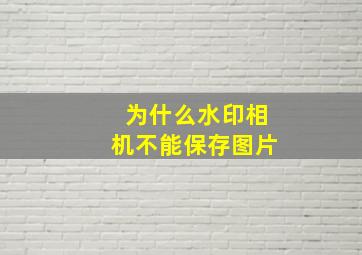 为什么水印相机不能保存图片